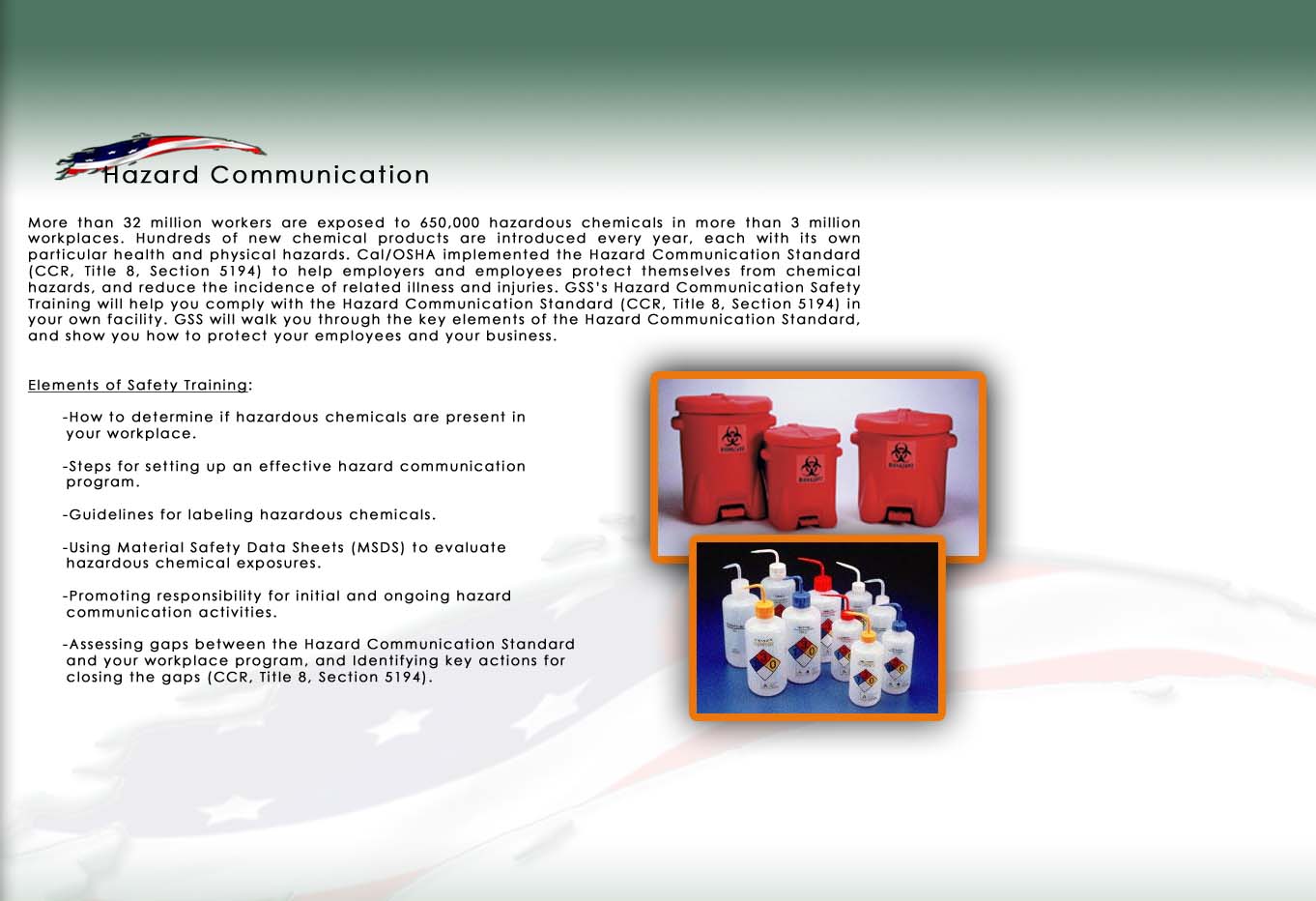 Hazard Communication

More than 32 million workers are exposed to 650,000 hazardous chemicals in more than 3 million workplaces. Hundreds of new chemical products are introduced every year, each with its own particular health and physical hazards. Cal/OSHA implemented the Hazard Communication Standard (CCR, Title 8, Section 5194) to help employers and employees protect themselves from chemical hazards, and reduce the incidence of related illness and injuries. GSS's Hazard Communication Safety Training will help you comply with the Hazard Communication Standard (CCR, Title 8, Section 5194) in your own facility. GSS will walk you through the key elements of the Hazard Communication Standard, and show you how to protect your employees and your business.

Elements of Safety Training:

-How to determine if hazardous chemicals are present in your workplace.

-Steps for setting up an effective hazard communication program.

-Guidelines for labeling hazardous chemicals.

-Using Material Safety Data Sheets (MSDS) to evaluate hazardous chemical exposures.

-Promoting responsibility for initial and ongoing hazard communication activities.

-Assessing gaps between the Hazard Communication Standard and your workplace program, and Identifying key actions for closing the gaps (CCR, Title 8, Section 5194).